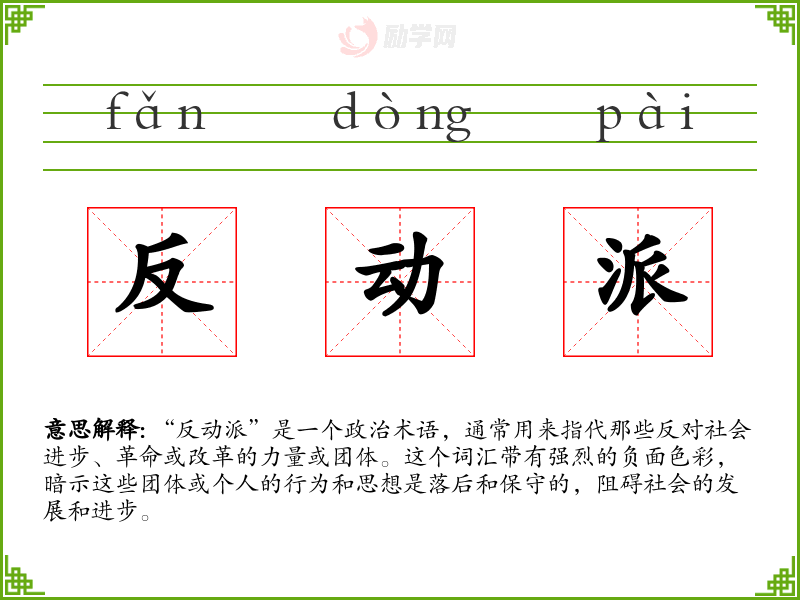 fǎn dòng pài

反

动

派

意思解释:“反动派”是一个政治术语，通常用来指代那些反对社会进步、革命或改革的力量或团体。这个词汇带有强烈的负面色彩，暗示这些团体或个人的行为和思想是落后和保守的，阻碍社会的发展和进步。

励学网